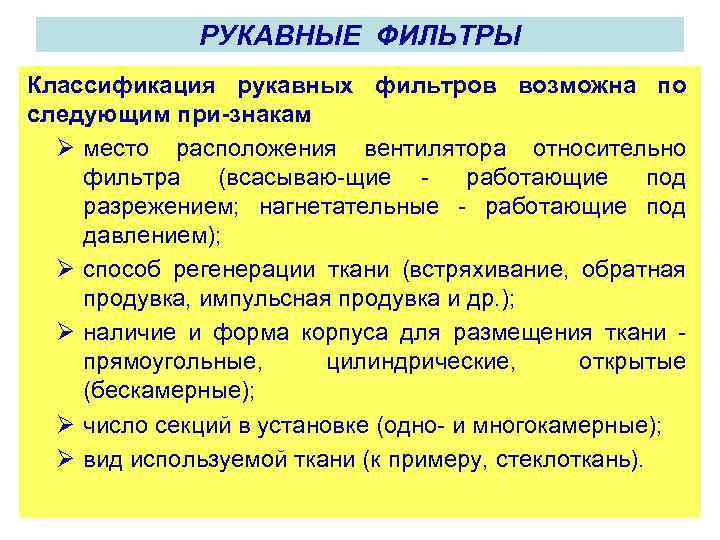 РУКАВНЫЕ ФИЛЬТРЫ

Классификация рукавных фильтров возможна по следующим при-знакам

➢ место расположения вентилятора относительно фильтра (всасываю-щие - работающие под разрежением; нагнетательные - работающие под давлением);

➢ способ регенерации ткани (встряхивание, обратная продувка, импульсная продувка и др.);

➢ наличие и форма корпуса для размещения ткани - прямоугольные, цилиндрические, открытые (бескамерные);

➢ число секций в установке (одно- и многокамерные);

➢ вид используемой ткани (к примеру, стеклоткань).